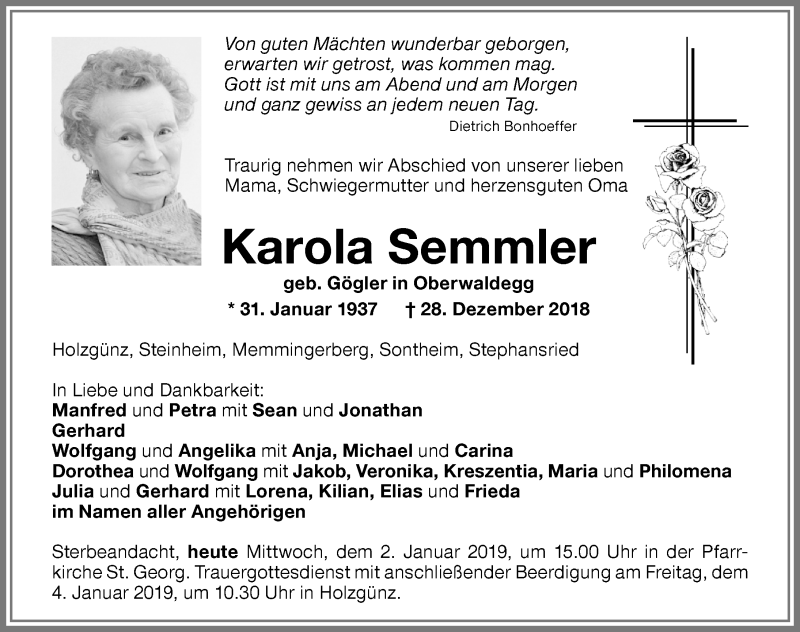 Von guten Mächten wunderbar geborgen,
erwarten wir getrost, was kommen mag.
Gott ist mit uns am Abend und am Morgen
und ganz gewiss an jedem neuen Tag.
Dietrich Bonhoeffer

Traurig nehmen wir Abschied von unserer lieben Mama, Schwiegermutter und herzensguten Oma

Karola Semmler

geb. Gögler in Oberwaldegg

* 31. Januar 1937 † 28. Dezember 2018

Holzgünz, Steinheim, Memmingerberg, Sontheim, Stephansried

In Liebe und Dankbarkeit:
Manfred und Petra mit Sean und Jonathan
Gerhard
Wolfgang und Angelika mit Anja, Michael und Carina
Dorothea und Wolfgang mit Jakob, Veronika, Kreszentia, Maria und Philomena
Julia und Gerhard mit Lorena, Kilian, Elias und Frieda
im Namen aller Angehörigen

Sterbeandacht, heute Mittwoch, dem 2. Januar 2019, um 15.00 Uhr in der Pfarrkirche St. Georg. Trauergottesdienst mit anschließender Beerdigung am Freitag, dem 4. Januar 2019, um 10.30 Uhr in Holzgünz.